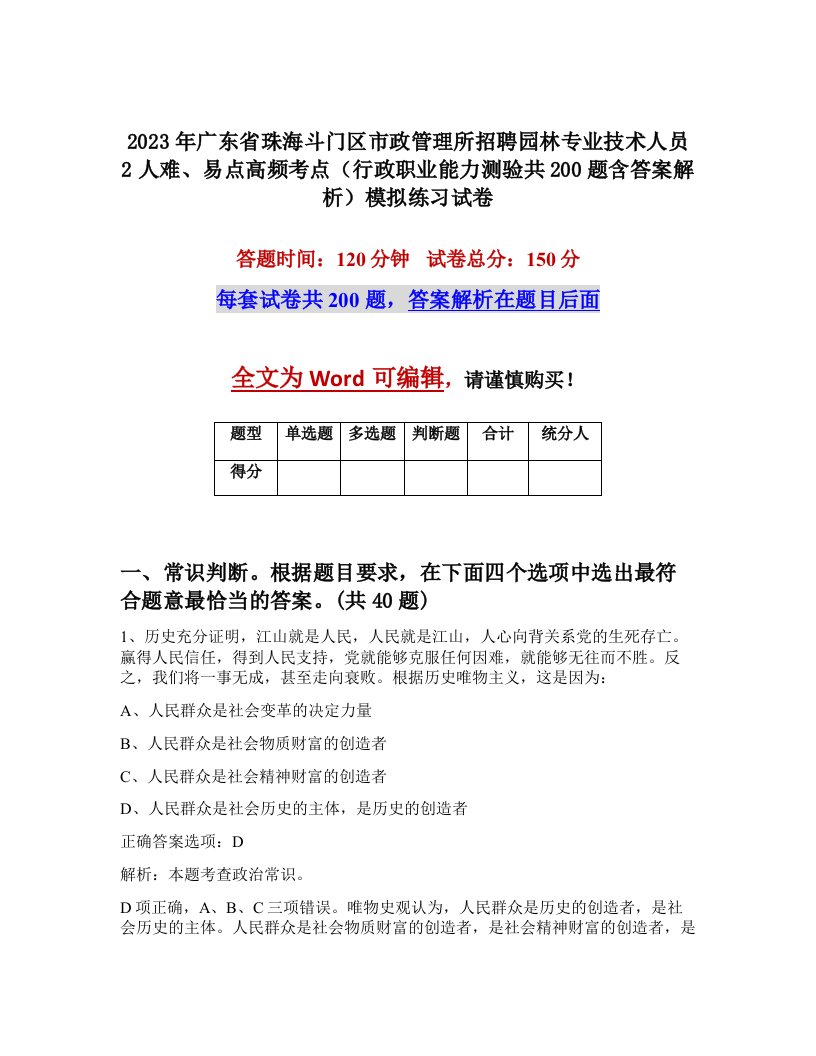 2023年广东省珠海斗门区市政管理所招聘园林专业技术人员2人难、易点高频考点（行政职业能力测验共200题含答案解析）模拟练习试卷

答题时间：120分钟　试卷总分：150分

每套试卷共200题，答案解析在题目后面

全文为Word可编辑，请谨慎购买！

| 题型 | 单选题 | 多选题 | 判断题 | 合计 | 统分人 |
|---|---|---|---|---|---|
| 得分 | | | | | |

一、常识判断。根据题目要求，在下面四个选项中选出最符合题意最恰当的答案。(共40题)

1、历史充分证明，江山就是人民，人民就是江山，人心向背关系党的生死存亡。赢得人民信任，得到人民支持，党就能够克服任何困难，就能够无往而不胜。反之，我们将一事无成，甚至走向衰败。根据历史唯物主义，这是因为：

A、人民群众是社会变革的决定力量

B、人民群众是社会物质财富的创造者

C、人民群众是社会精神财富的创造者

D、人民群众是社会历史的主体，是历史的创造者

正确答案选项：D

解析：本题考查政治常识。

D项正确，A、B、C三项错误。唯物史观认为，人民群众是历史的创造者，是社会历史的主体。人民群众是社会物质财富的创造者，是社会精神财富的创造者，是